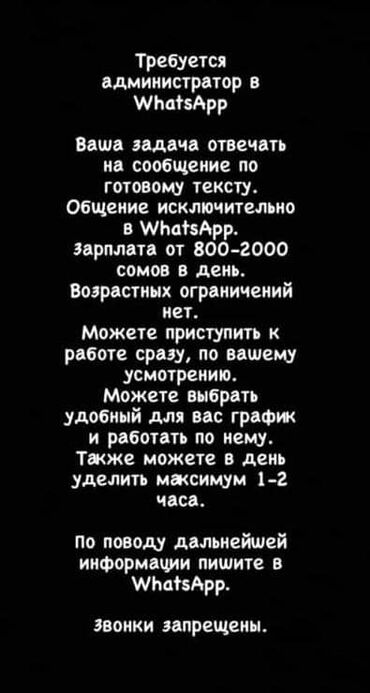 Требуется администратор в WhatsApp

Ваша задача отвечать на сообщение по готовому тексту. Общение исключительно в WhatsApp. Зарплата от 800-2000 сомов в день. Возрастных ограничений нет. Можете приступить к работе сразу, по вашему усмотрению. Можете выбрать удобный для вас график и работать по нему. Также можете в день уделить максимум 1-2 часа.

По поводу дальнейшей информации пишите в WhatsApp.

Звонки запрещены.